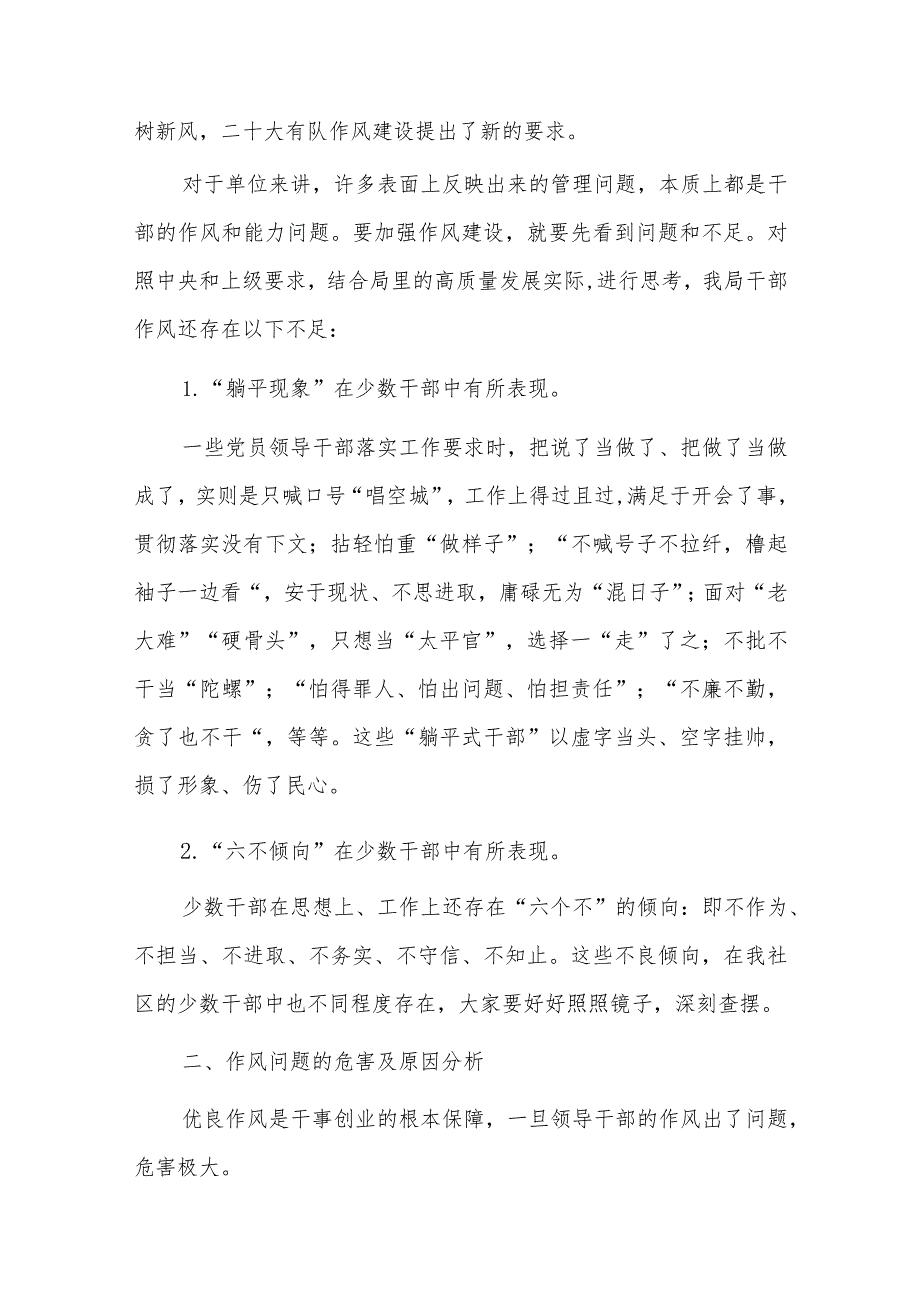 树新风，二十大有队作风建设提出了新的要求。

对于单位来讲，许多表面上反映出来的管理问题，本质上都是干部的作风和能力问题。要加强作风建设，就要先看到问题和不足。对照中央和上级要求，结合局里的高质量发展实际,进行思考，我局干部作风还存在以下不足：

1.“躺平现象”在少数干部中有所表现。

一些党员领导干部落实工作要求时，把说了当做了、把做了当做成了，实则是只喊口号“唱空城”，工作上得过且过,满足于开会了事，贯彻落实没有下文；拈轻怕重“做样子”；“不喊号子不拉纤，橹起袖子一边看“，安于现状、不思进取，庸碌无为“混日子”；面对“老大难”“硬骨头”，只想当“太平官”，选择一“走”了之；不批不干当“陀螺”；“怕得罪人、怕出问题、怕担责任”；“不廉不勤，贪了也不干“，等等。这些“躺平式干部”以虚字当头、空字挂帅，损了形象、伤了民心。

2.“六不倾向”在少数干部中有所表现。

少数干部在思想上、工作上还存在“六个不”的倾向：即不作为、不担当、不进取、不务实、不守信、不知止。这些不良倾向，在我社区的少数干部中也不同程度存在，大家要好好照照镜子，深刻查摆。

二、作风问题的危害及原因分析

优良作风是干事创业的根本保障，一旦领导干部的作风出了问题，危害极大。